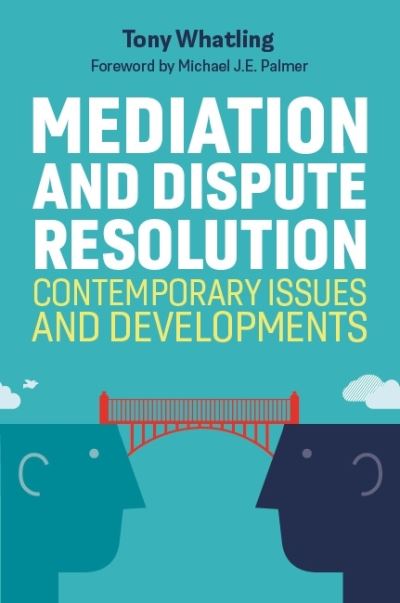 Tony Whatling
Foreword by Michael J.E. Palmer

MEDIATION AND DISPUTE RESOLUTION
CONTEMPORARY ISSUES AND DEVELOPMENTS